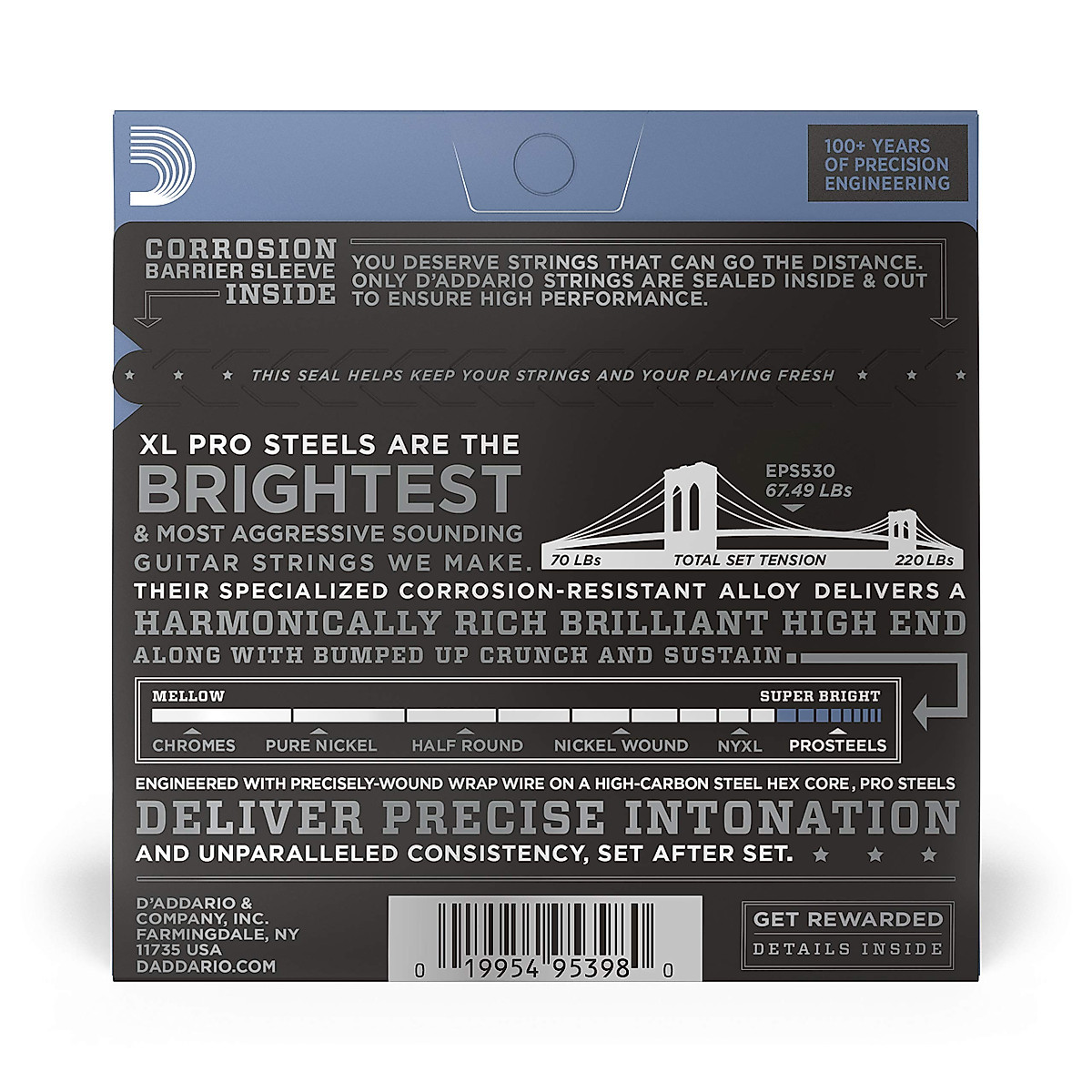 100+ YEARS OF PRECISION ENGINEERING

CORROSION BARRIER SLEEVE INSIDE

YOU DESERVE STRINGS THAT CAN GO THE DISTANCE. ONLY D'ADDARIO STRINGS ARE SEALED INSIDE & OUT TO ENSURE HIGH PERFORMANCE.

THIS SEAL HELPS KEEP YOUR STRINGS AND YOUR PLAYING FRESH

XL PRO STEELS ARE THE BRIGHTEST & MOST AGGRESSIVE SOUNDING GUITAR STRINGS WE MAKE.

EPS530
67.49 LBs
70 LBs TOTAL SET TENSION 220 LBs

THEIR SPECIALIZED CORROSION-RESISTANT ALLOY DELIVERS A HARMONICALLY RICH BRILLIANT HIGH END ALONG WITH BUMPED UP CRUNCH AND SUSTAIN.

MELLOW SUPER BRIGHT
CHROMES PURE NICKEL HALF ROUND NICKEL WOUND NYXL PROSTEELS

ENGINEERED WITH PRECISELY-WOUND WRAP WIRE ON A HIGH-CARBON STEEL HEX CORE, PRO STEELS DELIVER PRECISE INTONATION AND UNPARALLELED CONSISTENCY, SET AFTER SET.

D'ADDARIO & COMPANY, INC. FARMINGDALE, NY 11735 USA DADDARIO.COM

0 19954 95398 0

GET REWARDED
DETAILS INSIDE